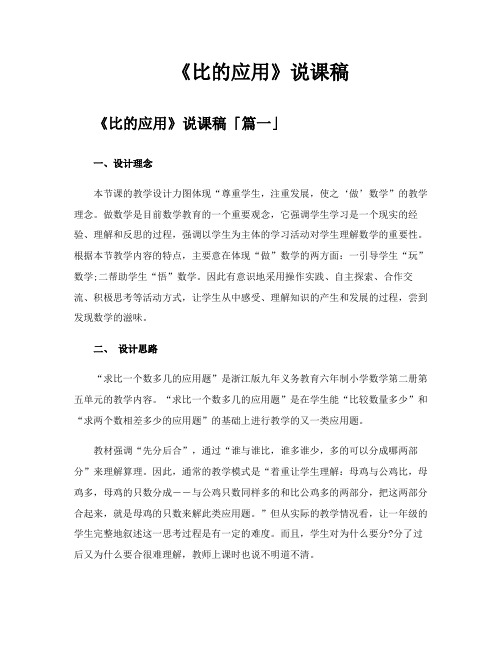 《比的应用》说课稿

《比的应用》说课稿「篇一」

一、设计理念

本节课的教学设计力图体现“尊重学生，注重发展，使之‘做’数学”的教学理念。做数学是目前数学教育的一个重要观念，它强调学生学习是一个现实的经验、理解和反思的过程，强调以学生为主体的学习活动对学生理解数学的重要性。根据本节教学内容的特点，主要意在体现“做”数学的两方面：一引导学生“玩”数学；二帮助学生“悟”数学。因此有意识地采用操作实践、自主探索、合作交流、积极思考等活动方式，让学生从中感受、理解知识的产生和发展的过程，尝到发现数学的滋味。

二、 设计思路

“求比一个数多几的应用题”是浙江版九年义务教育六年制小学数学第二册第五单元的教学内容。“求比一个数多几的应用题”是在学生能“比较数量多少”和“求两个数相差多少的应用题”的基础上进行教学的又一类应用题。

教材强调“先分后合”，通过“谁与谁比，谁多谁少，多的可以分成哪两部分”来理解算理。因此，通常的教学模式是“着重让学生理解：母鸡与公鸡比，母鸡多，母鸡的只数分成——与公鸡只数同样多的和比公鸡多的两部分，把这两部分合起来，就是母鸡的只数来解此类应用题。”但从实际的教学情况看，让一年级的学生完整地叙述这一思考过程是有一定的难度。而且，学生对为什么要分?分了过后又为什么要合很难理解，教师上课时也说不明道不清。